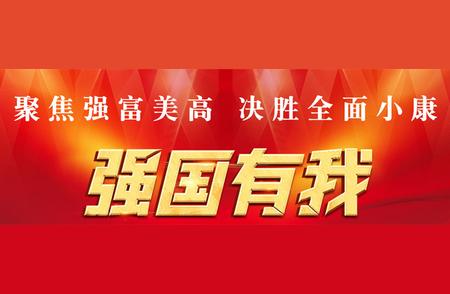 聚焦强富美高 决胜全面小康

强国有我